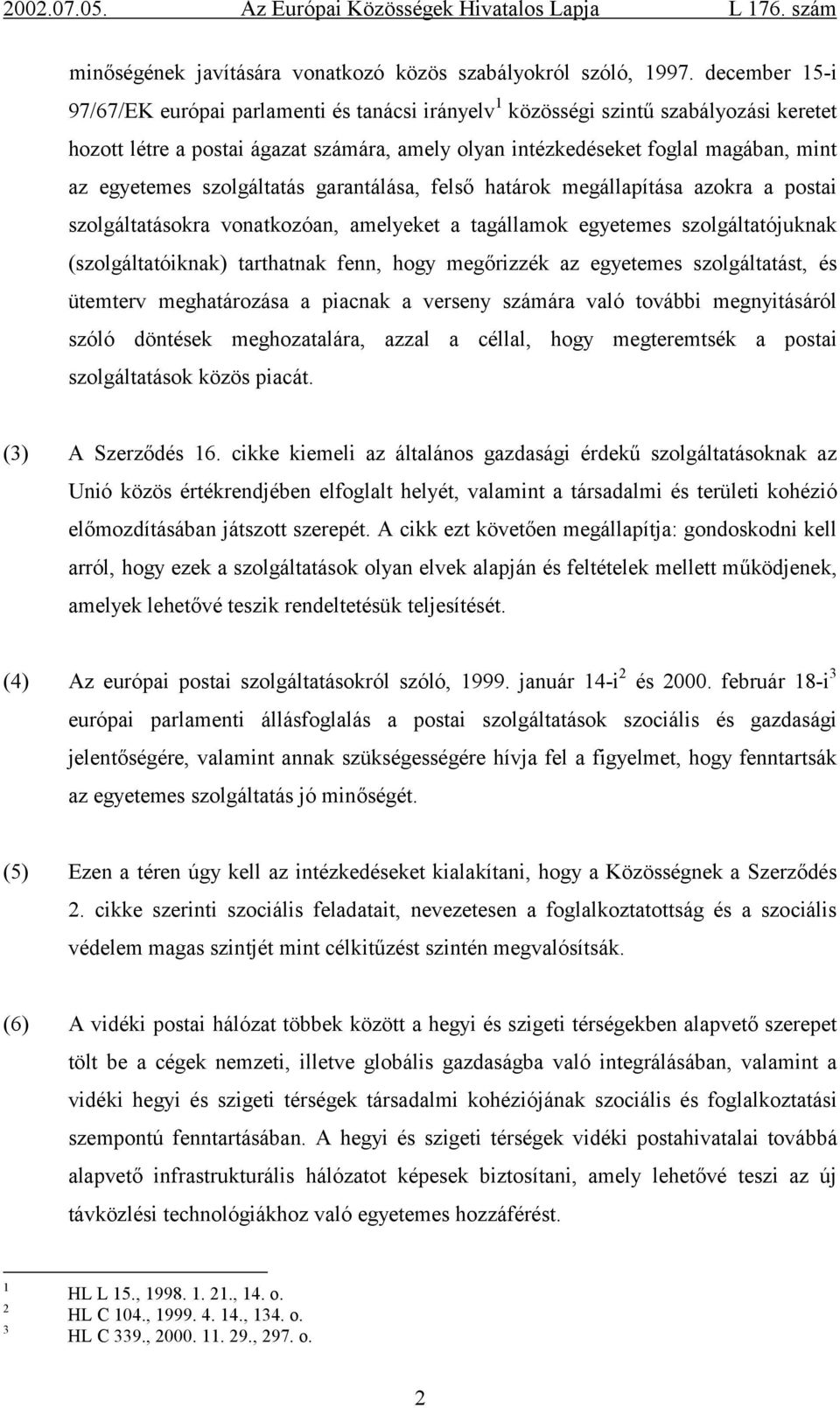 2002.07.05. Az Európai Közösségek Hivatalos Lapja L 176. szám

minőségének javítására vonatkozó közös szabályokról szóló, 1997. december 15-i 97/67/EK európai parlamenti és tanácsi irányelv$^1$ közösségi szintű szabályozási keretet hozott létre a postai ágazat számára, amely olyan intézkedéseket foglal magában, mint az egyetemes szolgáltatás garantálása, felső határok megállapítása azokra a postai szolgáltatásokra vonatkozóan, amelyeket a tagállamok egyetemes szolgáltatójuknak (szolgáltatóiknak) tarthatnak fenn, hogy megőrizzék az egyetemes szolgáltatást, és ütemterv meghatározása a piacnak a verseny számára való további megnyitásáról szóló döntések meghozatalára, azzal a céllal, hogy megteremtsék a postai szolgáltatások közös piacát.

(3) A Szerződés 16. cikke kiemeli az általános gazdasági érdekű szolgáltatásoknak az Unió közös értékrendjében elfoglalt helyét, valamint a társadalmi és területi kohézió előmozdításában játszott szerepét. A cikk ezt követően megállapítja: gondoskodni kell arról, hogy ezek a szolgáltatások olyan elvek alapján és feltételek mellett működjenek, amelyek lehetővé teszik rendeltetésük teljesítését.

(4) Az európai postai szolgáltatásokról szóló, 1999. január 14-i$^2$ és 2000. február 18-i$^3$ európai parlamenti állásfoglalás a postai szolgáltatások szociális és gazdasági jelentőségére, valamint annak szükségességére hívja fel a figyelmet, hogy fenntartsák az egyetemes szolgáltatás jó minőségét.

(5) Ezen a téren úgy kell az intézkedéseket kialakítani, hogy a Közösségnek a Szerződés 2. cikke szerinti szociális feladatait, nevezetesen a foglalkoztatottság és a szociális védelem magas szintjét mint célkitűzést szintén megvalósítsák.

(6) A vidéki postai hálózat többek között a hegyi és szigeti térségekben alapvető szerepet tölt be a cégek nemzeti, illetve globális gazdaságba való integrálásában, valamint a vidéki hegyi és szigeti térségek társadalmi kohéziójának szociális és foglalkoztatási szempontú fenntartásában. A hegyi és szigeti térségek vidéki postahivatalai továbbá alapvető infrastrukturális hálózatot képesek biztosítani, amely lehetővé teszi az új távközlési technológiákhoz való egyetemes hozzáférést.

$^1$ HL L 15., 1998. 1. 21., 14. o.
$^2$ HL C 104., 1999. 4. 14., 134. o.
$^3$ HL C 339., 2000. 11. 29., 297. o.

2